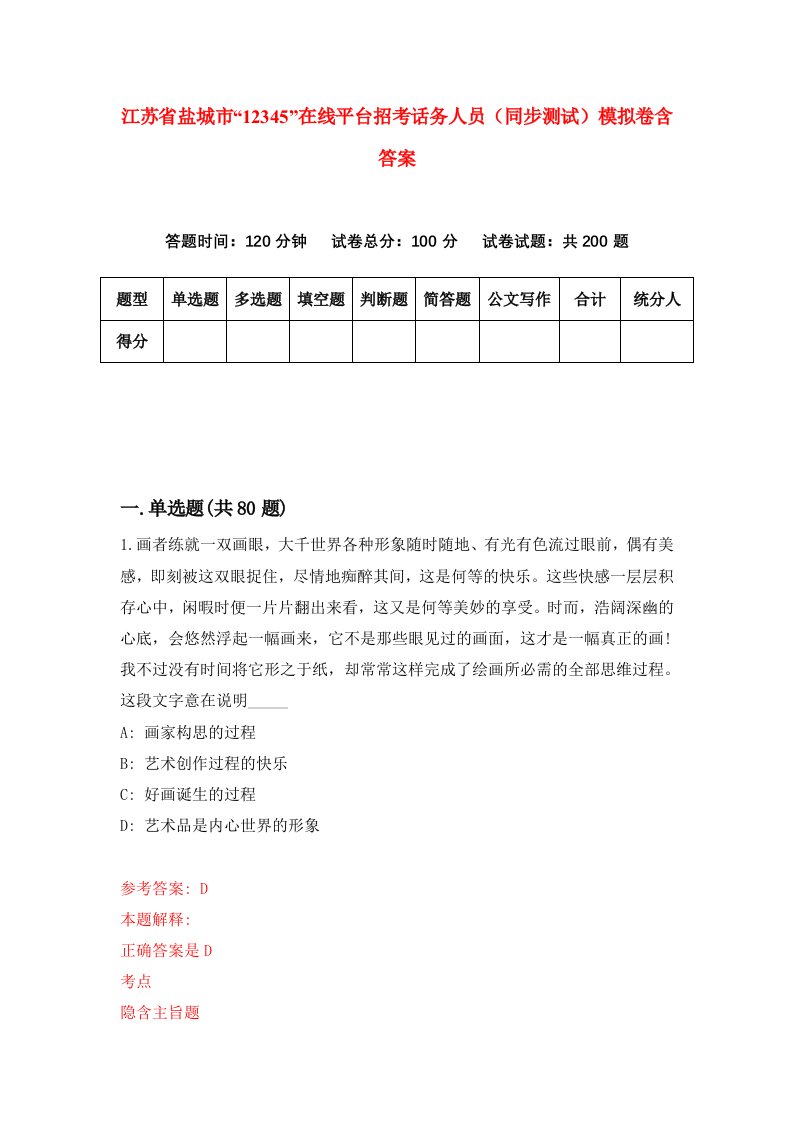 江苏省盐城市“12345”在线平台招考话务人员（同步测试）模拟卷含答案

答题时间：120 分钟　试卷总分：100 分　试卷试题：共 200 题

| 题型 | 单选题 | 多选题 | 填空题 | 判断题 | 简答题 | 公文写作 | 合计 | 统分人 |
|---|---|---|---|---|---|---|---|---|
| 得分 | | | | | | | | |

一.单选题(共 80 题)

1.画者练就一双画眼，大千世界各种形象随时随地、有光有色流过眼前，偶有美感，即刻被这双眼捉住，尽情地痴醉其间，这是何等的快乐。这些快感一层层积存心中，闲暇时便一片片翻出来看，这又是何等美妙的享受。时而，浩阔深幽的心底，会悠然浮起一幅画来，它不是那些眼见过的画面，这才是一幅真正的画！我不过没有时间将它形之于纸，却常常这样完成了绘画所必需的全部思维过程。这段文字意在说明_____

A: 画家构思的过程

B: 艺术创作过程的快乐

C: 好画诞生的过程

D: 艺术品是内心世界的形象

参考答案: D

本题解释:

正确答案是 D

考点

隐含主旨题